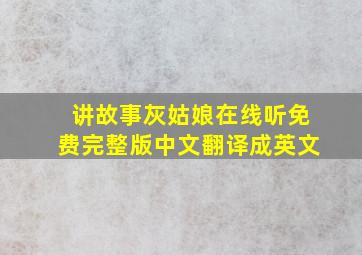 讲故事灰姑娘在线听免费完整版中文翻译成英文